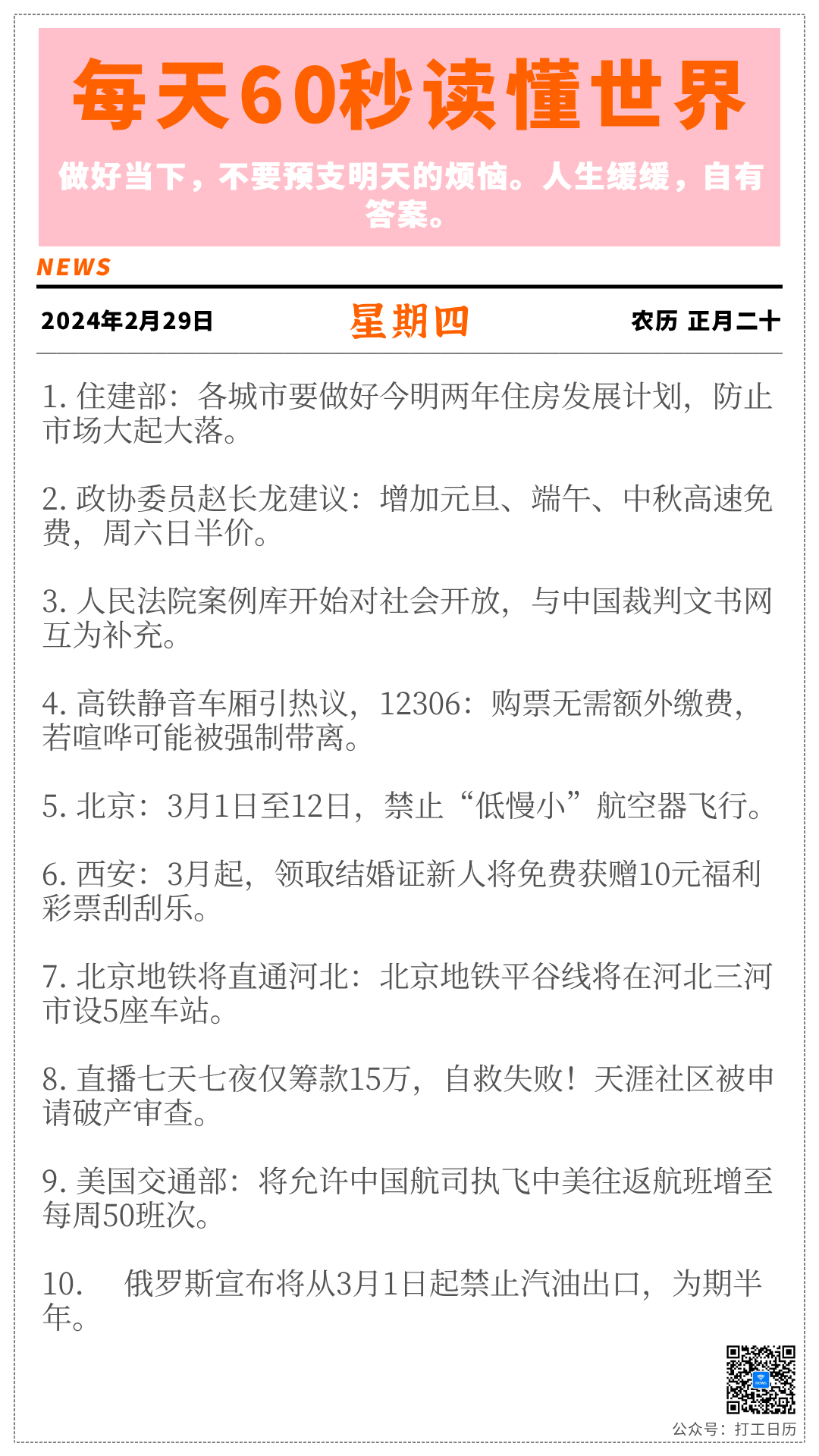 每天60秒读懂世界

做好当下，不要预支明天的烦恼。人生缓缓，自有答案。

NEWS

2024年2月29日 星期四 农历 正月二十

1.住建部：各城市要做好今明两年住房发展计划，防止市场大起大落。

2.政协委员赵长龙建议：增加元旦、端午、中秋高速免费，周六日半价。

3.人民法院案例库开始对社会开放，与中国裁判文书网互为补充。

4.高铁静音车厢引热议，12306：购票无需额外缴费，若喧哗可能被强制带离。

5.北京：3月1日至12日，禁止“低慢小”航空器飞行。

6.西安：3月起，领取结婚证新人将免费获赠10元福利彩票刮刮乐。

7.北京地铁将直通河北：北京地铁平谷线将在河北三河市设5座车站。

8.直播七天七夜仅筹款15万，自救失败！天涯社区被申请破产审查。

9.美国交通部：将允许中国航司执飞中美往返航班增至每周50班次。

10.俄罗斯宣布将从3月1日起禁止汽油出口，为期半年。

公众号：打工日历